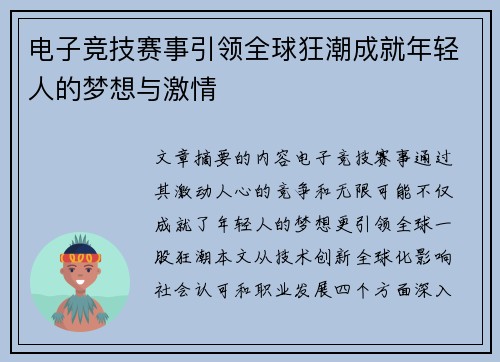 电子竞技赛事引领全球狂潮成就年轻人的梦想与激情

文章摘要的内容电子竞技赛事通过其激动人心的竞争和无限可能不仅成就了年轻人的梦想更引领全球一股狂潮本文从技术创新全球化影响社会认可和职业发展四个方面深入